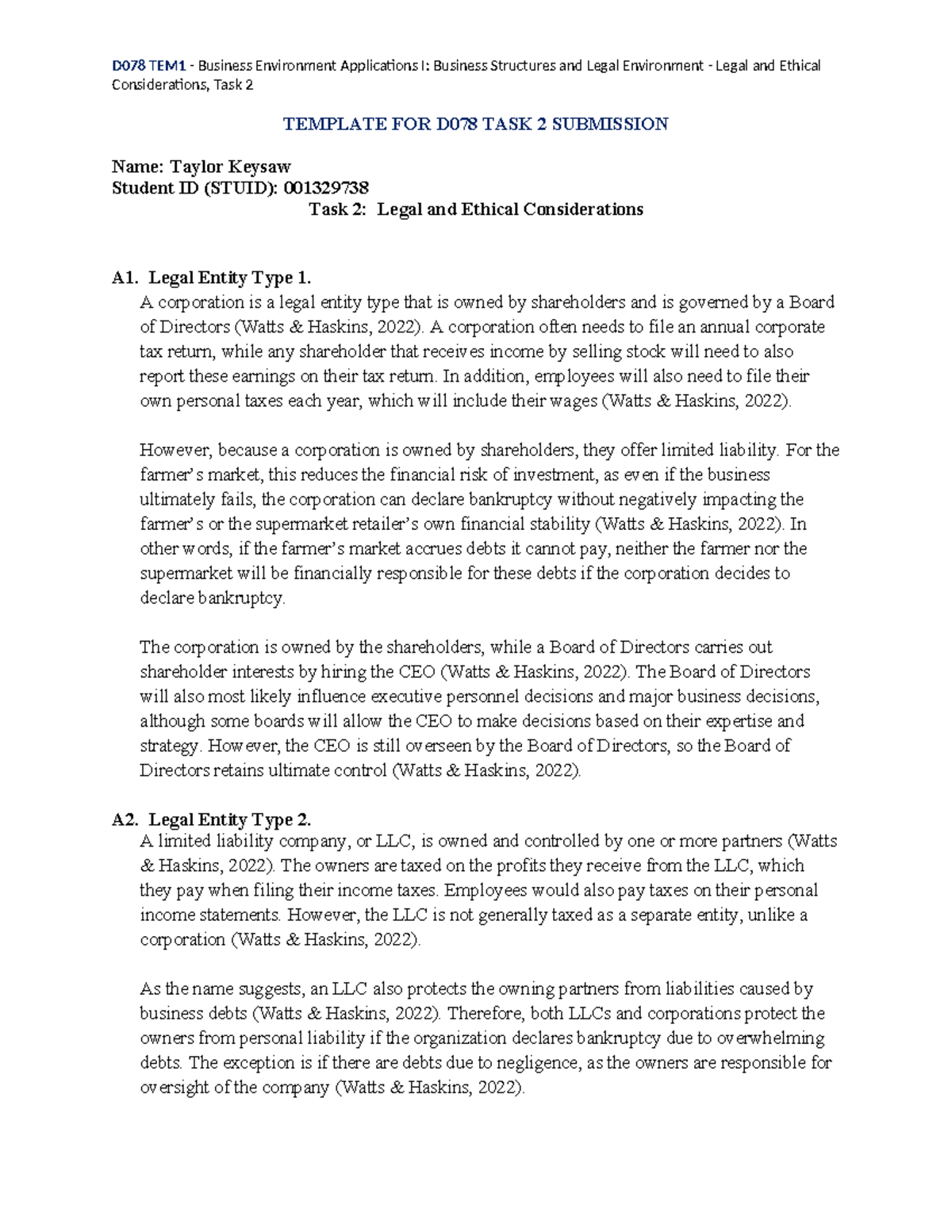 D078 TEM1 - Business Environment Applications I: Business Structures and Legal Environment - Legal and Ethical Considerations, Task 2

TEMPLATE FOR D078 TASK 2 SUBMISSION

Name: Taylor Keysaw
Student ID (STUID): 001329738
Task 2: Legal and Ethical Considerations

A1. Legal Entity Type 1.
A corporation is a legal entity type that is owned by shareholders and is governed by a Board of Directors (Watts & Haskins, 2022). A corporation often needs to file an annual corporate tax return, while any shareholder that receives income by selling stock will need to also report these earnings on their tax return. In addition, employees will also need to file their own personal taxes each year, which will include their wages (Watts & Haskins, 2022).

However, because a corporation is owned by shareholders, they offer limited liability. For the farmer's market, this reduces the financial risk of investment, as even if the business ultimately fails, the corporation can declare bankruptcy without negatively impacting the farmer's or the supermarket retailer's own financial stability (Watts & Haskins, 2022). In other words, if the farmer's market accrues debts it cannot pay, neither the farmer nor the supermarket will be financially responsible for these debts if the corporation decides to declare bankruptcy.

The corporation is owned by the shareholders, while a Board of Directors carries out shareholder interests by hiring the CEO (Watts & Haskins, 2022). The Board of Directors will also most likely influence executive personnel decisions and major business decisions, although some boards will allow the CEO to make decisions based on their expertise and strategy. However, the CEO is still overseen by the Board of Directors, so the Board of Directors retains ultimate control (Watts & Haskins, 2022).

A2. Legal Entity Type 2.
A limited liability company, or LLC, is owned and controlled by one or more partners (Watts & Haskins, 2022). The owners are taxed on the profits they receive from the LLC, which they pay when filing their income taxes. Employees would also pay taxes on their personal income statements. However, the LLC is not generally taxed as a separate entity, unlike a corporation (Watts & Haskins, 2022).

As the name suggests, an LLC also protects the owning partners from liabilities caused by business debts (Watts & Haskins, 2022). Therefore, both LLCs and corporations protect the owners from personal liability if the organization declares bankruptcy due to overwhelming debts. The exception is if there are debts due to negligence, as the owners are responsible for oversight of the company (Watts & Haskins, 2022).